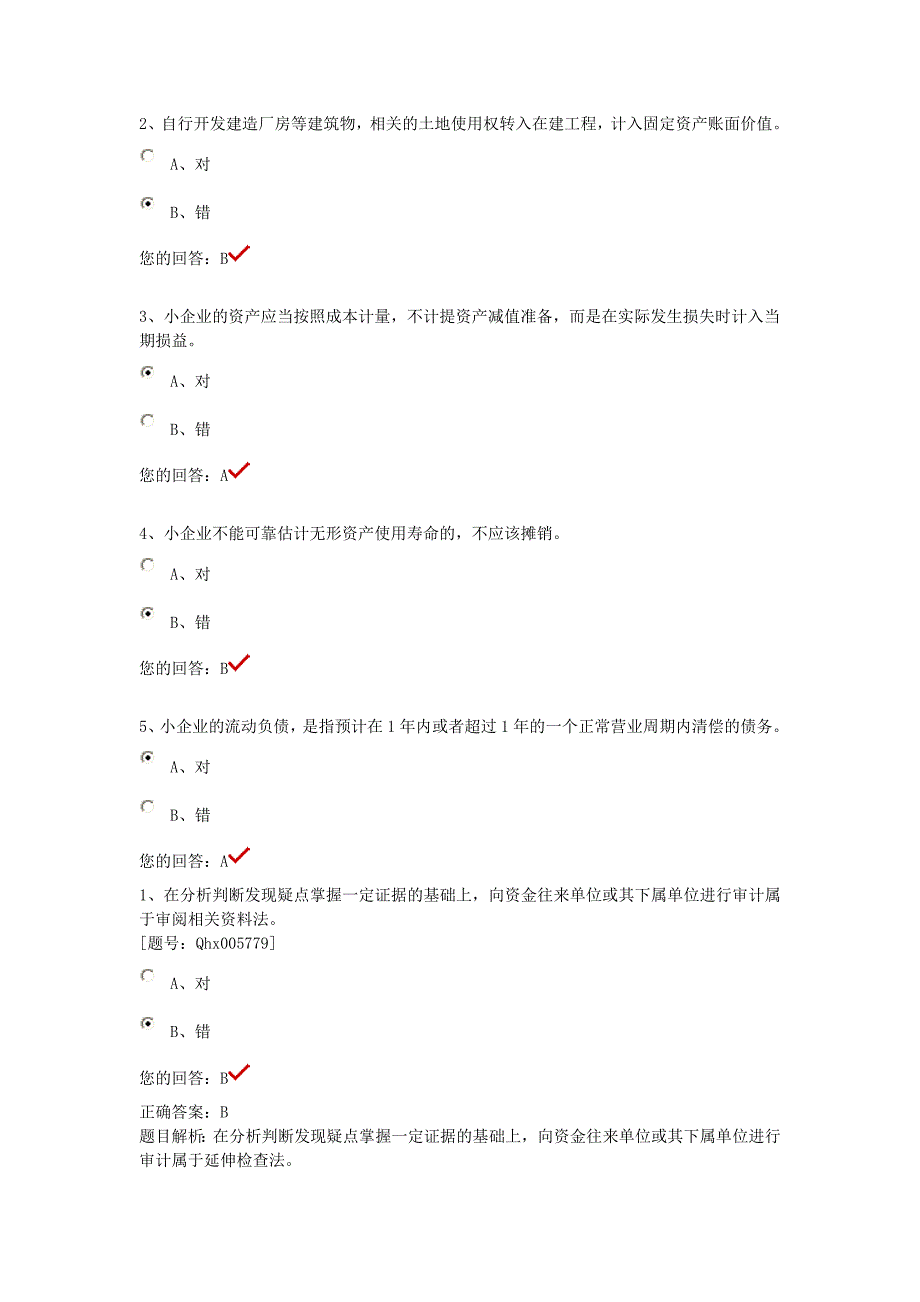 2、自行开发建造厂房等建筑物，相关的土地使用权转入在建工程，计入固定资产账面价值。

A、对

B、错

您的回答：B

3、小企业的资产应当按照成本计量，不计提资产减值准备，而是在实际发生损失时计入当期损益。

A、对

B、错

您的回答：A

4、小企业不能可靠估计无形资产使用寿命的，不应该摊销。

A、对

B、错

您的回答：B

5、小企业的流动负债，是指预计在1年内或者超过1年的一个正常营业周期内清偿的债务。

A、对

B、错

您的回答：A

1、在分析判断发现疑点掌握一定证据的基础上，向资金往来单位或其下属单位进行审计属于审阅相关资料法。
[题号：Qhx005779]

A、对

B、错

您的回答：B

正确答案：B
题目解析：在分析判断发现疑点掌握一定证据的基础上，向资金往来单位或其下属单位进行审计属于延伸检查法。